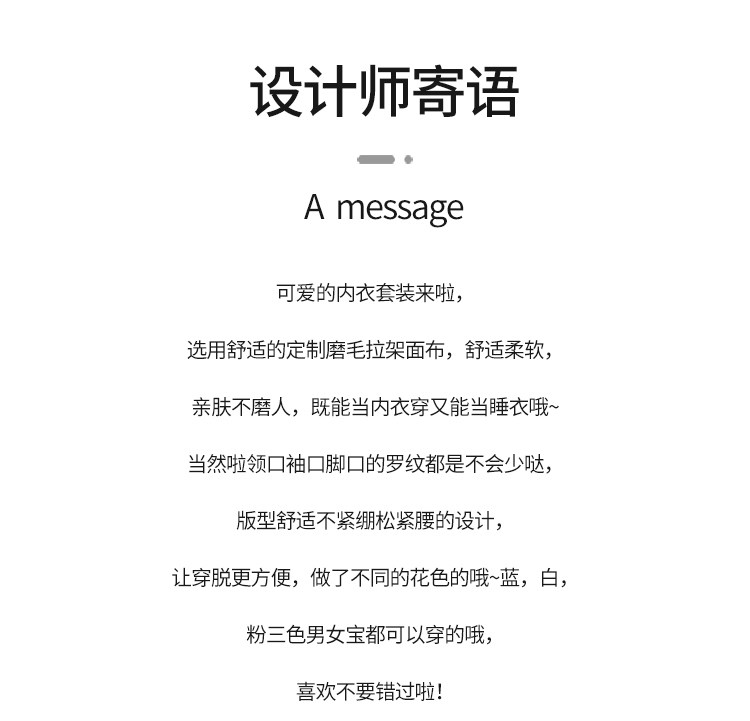 设计师寄语

A message

可爱的内衣套装来啦，

选用舒适的定制磨毛拉架面布，舒适柔软，

亲肤不磨人，既能当内衣穿又能当睡衣哦~

当然啦领口袖口脚口的罗纹都是不会少哒，

版型舒适不紧绷松紧腰的设计，

让穿脱更方便，做了不同的花色的哦~蓝，白，

粉三色男女宝都可以穿的哦，

喜欢不要错过啦！